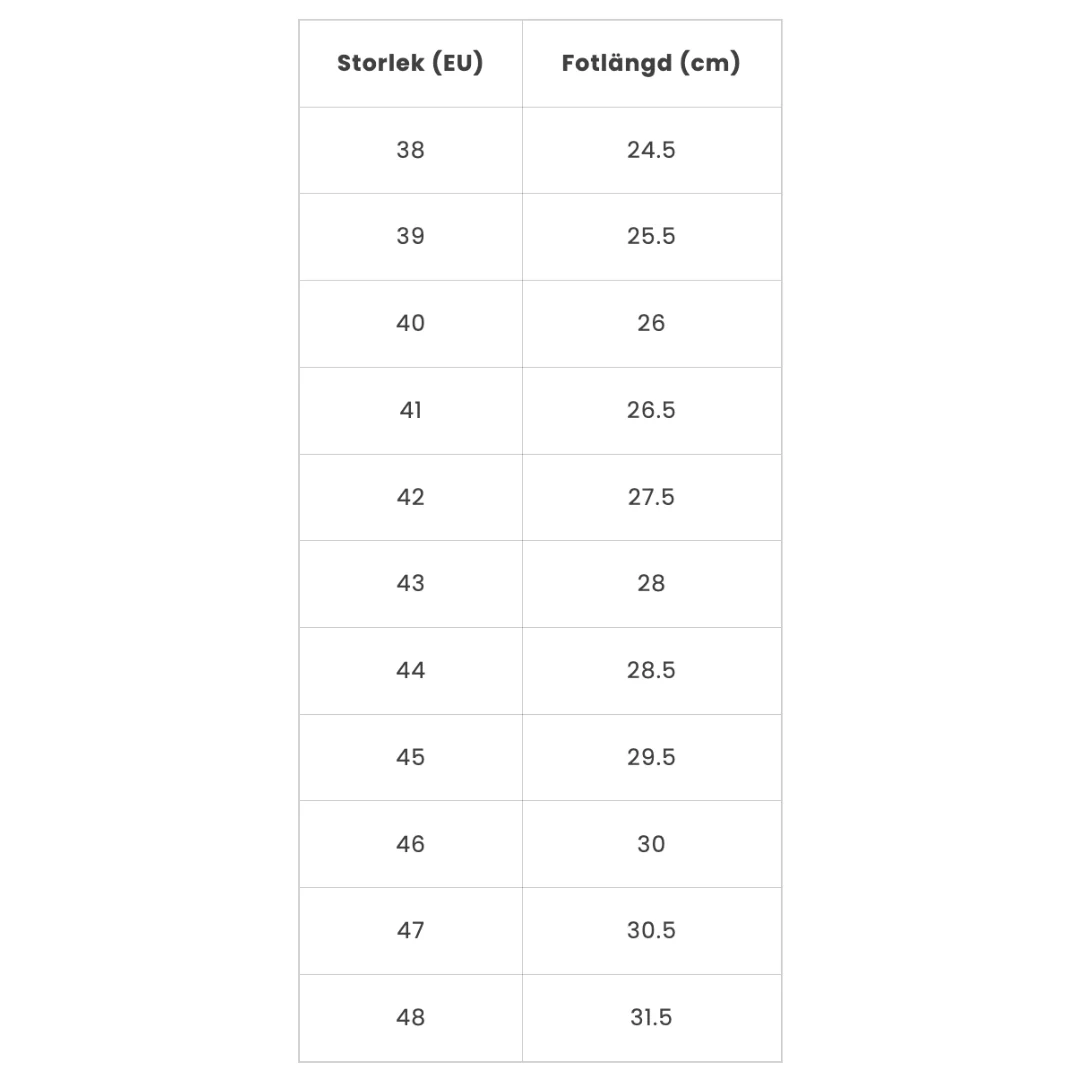 | Storlek (EU) | Fotlängd (cm) |
|---|---|
| 38 | 24.5 |
| 39 | 25.5 |
| 40 | 26 |
| 41 | 26.5 |
| 42 | 27.5 |
| 43 | 28 |
| 44 | 28.5 |
| 45 | 29.5 |
| 46 | 30 |
| 47 | 30.5 |
| 48 | 31.5 |